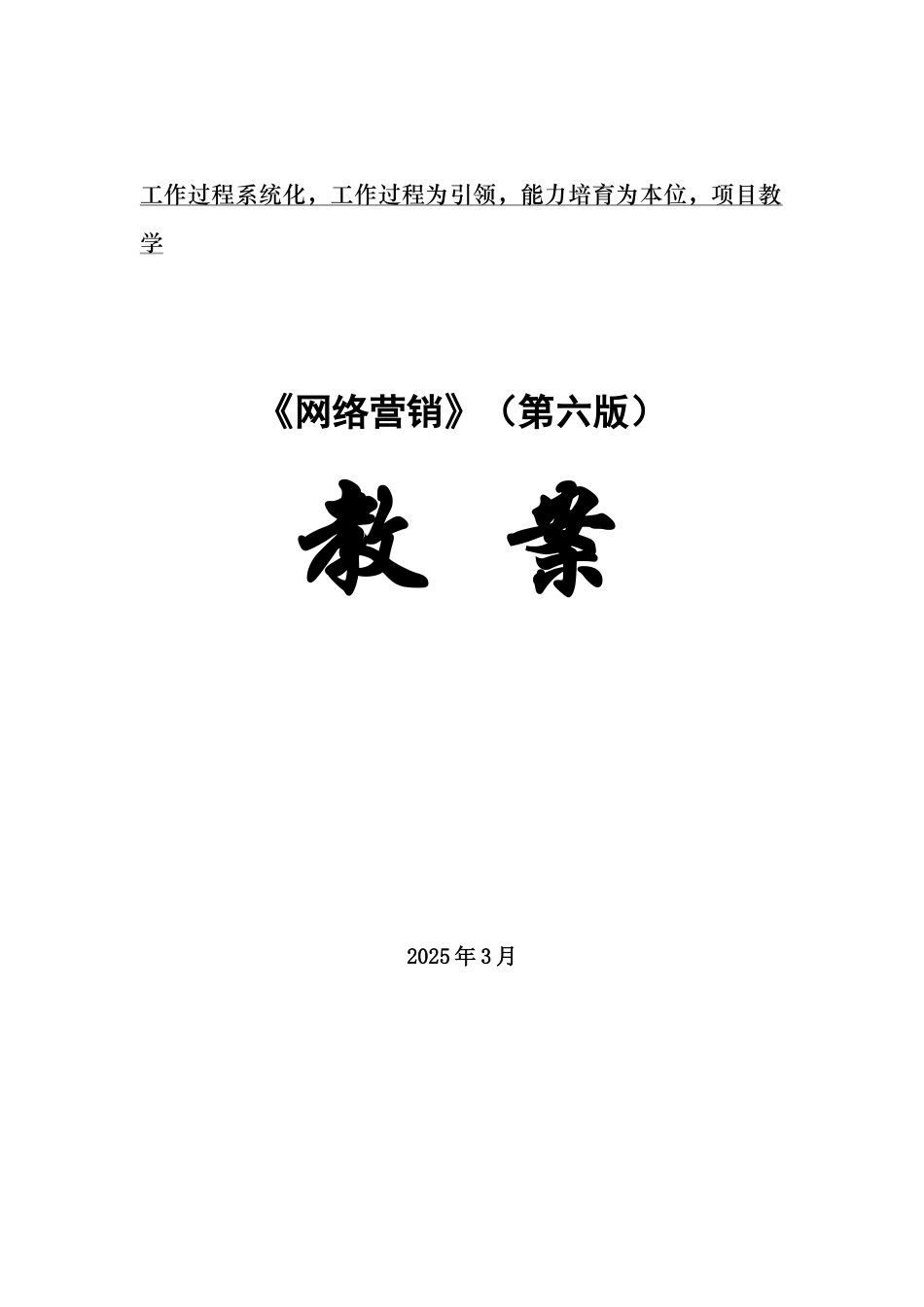 工作过程系统化，工作过程为引领，能力培育为本位，项目教学

《网络营销》（第六版）

教 案

2025年3月